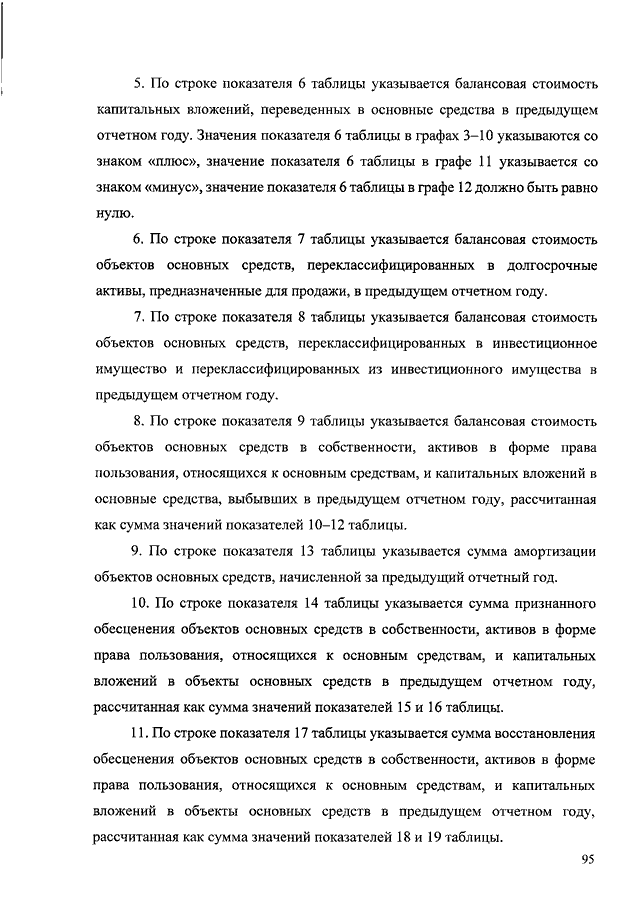 5. По строке показателя 6 таблицы указывается балансовая стоимость капитальных вложений, переведенных в основные средства в предыдущем отчетном году. Значения показателя 6 таблицы в графах 3–10 указываются со знаком «плюс», значение показателя 6 таблицы в графе 11 указывается со знаком «минус», значение показателя 6 таблицы в графе 12 должно быть равно нулю.

6. По строке показателя 7 таблицы указывается балансовая стоимость объектов основных средств, переклассифицированных в долгосрочные активы, предназначенные для продажи, в предыдущем отчетном году.

7. По строке показателя 8 таблицы указывается балансовая стоимость объектов основных средств, переклассифицированных в инвестиционное имущество и переклассифицированных из инвестиционного имущества в предыдущем отчетном году.

8. По строке показателя 9 таблицы указывается балансовая стоимость объектов основных средств в собственности, активов в форме права пользования, относящихся к основным средствам, и капитальных вложений в основные средства, выбывших в предыдущем отчетном году, рассчитанная как сумма значений показателей 10–12 таблицы.

9. По строке показателя 13 таблицы указывается сумма амортизации объектов основных средств, начисленной за предыдущий отчетный год.

10. По строке показателя 14 таблицы указывается сумма признанного обесценения объектов основных средств в собственности, активов в форме права пользования, относящихся к основным средствам, и капитальных вложений в объекты основных средств в предыдущем отчетном году, рассчитанная как сумма значений показателей 15 и 16 таблицы.

11. По строке показателя 17 таблицы указывается сумма восстановления обесценения объектов основных средств в собственности, активов в форме права пользования, относящихся к основным средствам, и капитальных вложений в объекты основных средств в предыдущем отчетном году, рассчитанная как сумма значений показателей 18 и 19 таблицы.

95